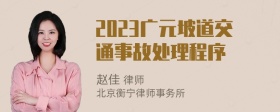 2023广元坡道交通事故处理程序

赵佳 律师
北京衡宁律师事务所